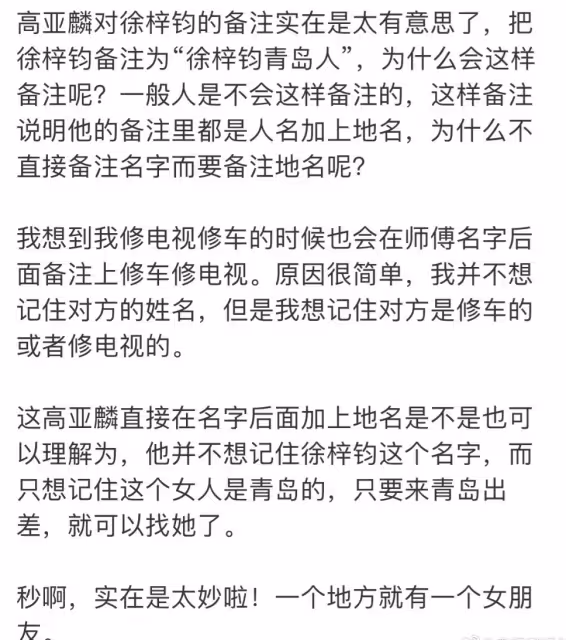 高亚麟对徐梓钧的备注实在是太有意思了，把徐梓钧备注为“徐梓钧青岛人”，为什么会这样备注呢？一般人是不会这样备注的，这样备注说明他的备注里都是人名加上地名，为什么不直接备注名字而要备注地名呢？

我想到我修电视修车的时候也会在师傅名字后面备注上修车修电视。原因很简单，我并不想记住对方的姓名，但是我想记住对方是修车的或者修电视的。

这高亚麟直接在名字后面加上地名是不是也可以理解为，他并不想记住徐梓钧这个名字，而只想记住这个女人是青岛的，只要来青岛出差，就可以找她了。

秒啊，实在是太妙啦！一个地方就有一个女朋友。